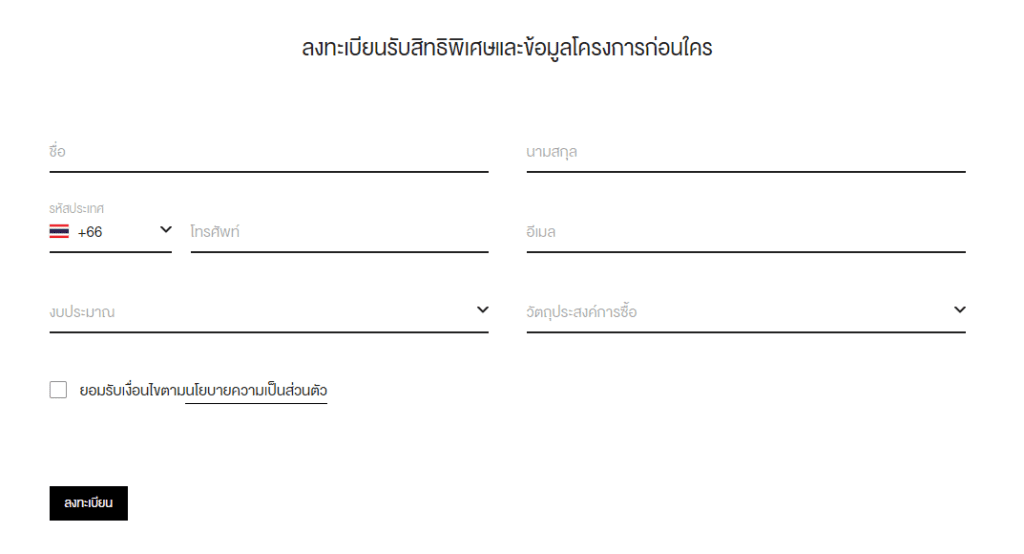 ลงทะเบียนรับสิทธิพิเศษและข้อมูลโครงการก่อนใคร

ชื่อ

นามสกุล

รหัสประเทศ

+66

โทรศัพท์

อีเมล

งบประมาณ

วัตถุประสงค์การซื้อ

ยอมรับเงื่อนไขตามนโยบายความเป็นส่วนตัว

ลงทะเบียน